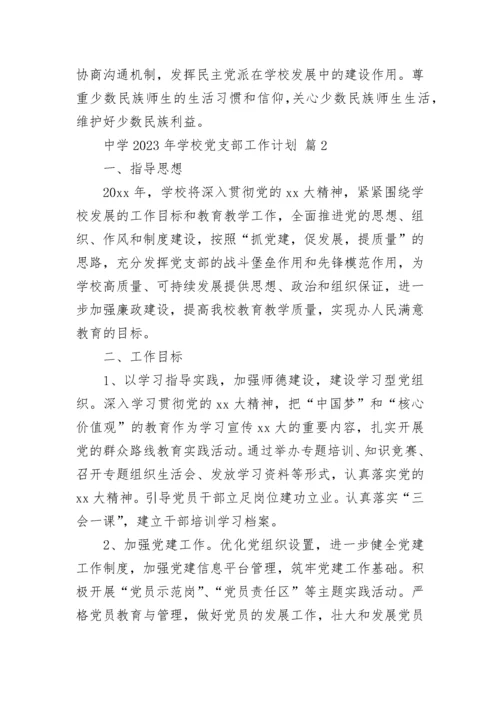 协商沟通机制，发挥民主党派在学校发展中的建设作用。尊重少数民族师生的生活习惯和信仰，关心少数民族师生生活，维护好少数民族利益。

中学 2023 年学校党支部工作计划 篇 2

一、指导思想

20xx 年，学校将深入贯彻党的 xx 大精神，紧紧围绕学校发展的工作目标和教育教学工作，全面推进党的思想、组织、作风和制度建设，按照“抓党建，促发展，提质量”的思路，充分发挥党支部的战斗堡垒作用和先锋模范作用，为学校高质量、可持续发展提供思想、政治和组织保证，进一步加强廉政建设，提高我校教育教学质量，实现办人民满意教育的目标。

二、工作目标

1、以学习指导实践，加强师德建设，建设学习型党组织。深入学习贯彻党的 xx 大精神，把“中国梦”和“核心价值观”的教育作为学习宣传 xx 大的重要内容，扎实开展党的群众路线教育实践活动。通过举办专题培训、知识竞赛、召开专题组织生活会、发放学习资料等形式，认真落实党的 xx 大精神。引导党员干部立足岗位建功立业。认真落实“三会一课”，建立干部培训学习档案。

2、加强党建工作。优化党组织设置，进一步健全党建工作制度，加强党建信息平台管理，筑牢党建工作基础。积极开展“党员示范岗”、“党员责任区”等主题实践活动。严格党员教育与管理，做好党员的发展工作，壮大和发展党员